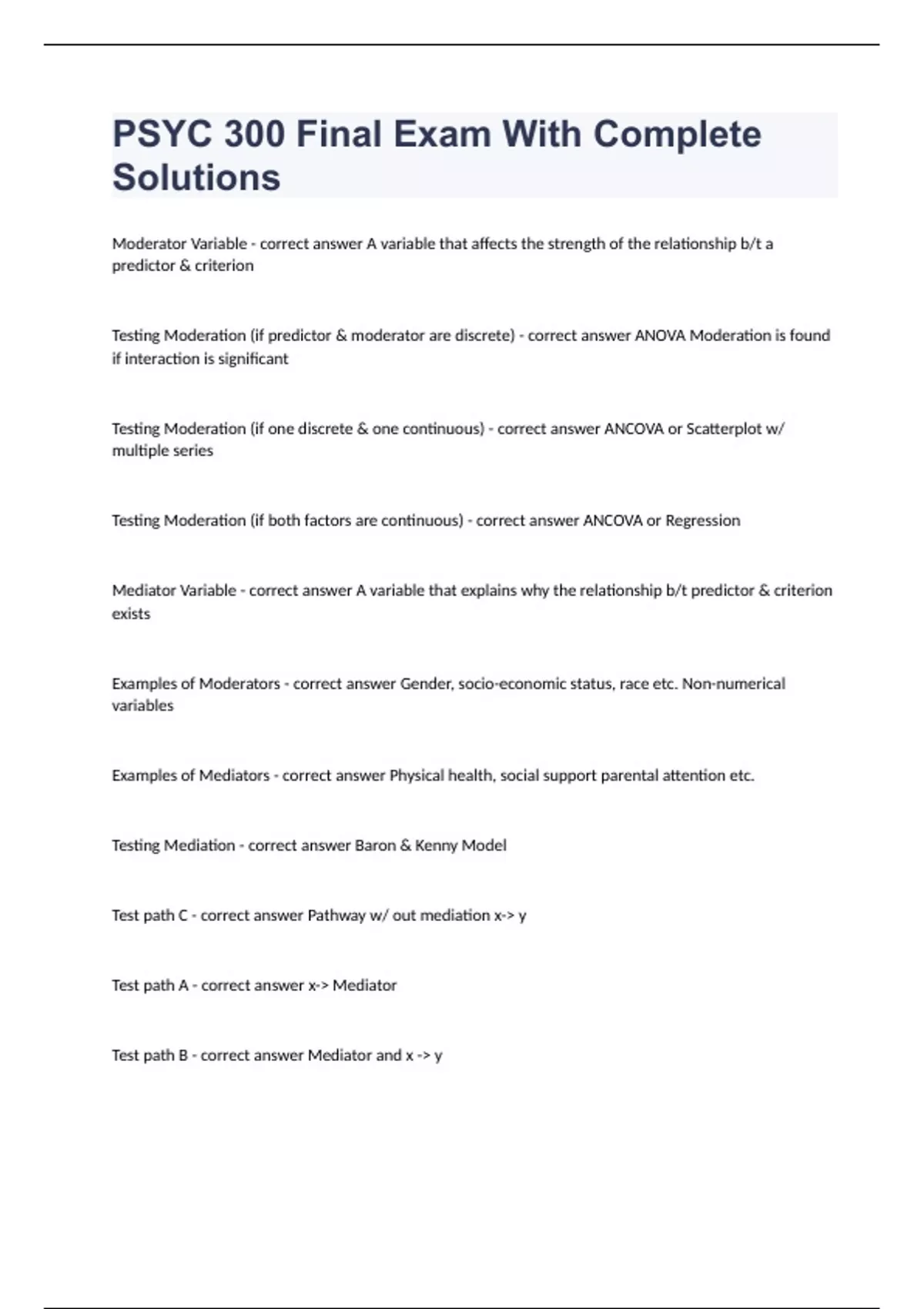 PSYC 300 Final Exam With Complete Solutions

Moderator Variable - correct answer A variable that affects the strength of the relationship b/t a predictor & criterion

Testing Moderation (if predictor & moderator are discrete) - correct answer ANOVA Moderation is found if interaction is significant

Testing Moderation (if one discrete & one continuous) - correct answer ANCOVA or Scatterplot w/ multiple series

Testing Moderation (if both factors are continuous) - correct answer ANCOVA or Regression

Mediator Variable - correct answer A variable that explains why the relationship b/t predictor & criterion exists

Examples of Moderators - correct answer Gender, socio-economic status, race etc. Non-numerical variables

Examples of Mediators - correct answer Physical health, social support parental attention etc.

Testing Mediation - correct answer Baron & Kenny Model

Test path C - correct answer Pathway w/ out mediation x-> y

Test path A - correct answer x-> Mediator

Test path B - correct answer Mediator and x -> y